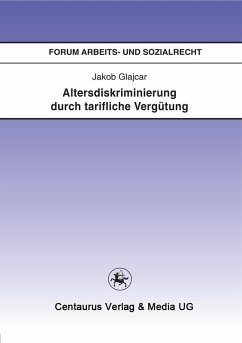 FORUM ARBEITS- UND SOZIALRECHT

Jakob Glajcar

Altersdiskriminierung durch tarifliche Vergütung

Centaurus Verlag & Media UG